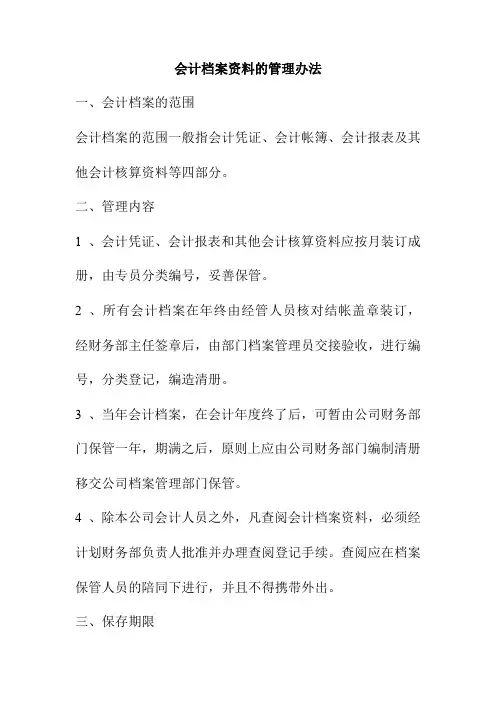 会计档案资料的管理办法

一、会计档案的范围

会计档案的范围一般指会计凭证、会计帐簿、会计报表及其他会计核算资料等四部分。

二、管理内容

1 、会计凭证、会计报表和其他会计核算资料应按月装订成册，由专员分类编号，妥善保管。

2 、所有会计档案在年终由经管人员核对结帐盖章装订，经财务部主任签章后，由部门档案管理员交接验收，进行编号，分类登记，编造清册。

3 、当年会计档案，在会计年度终了后，可暂由公司财务部门保管一年，期满之后，原则上应由公司财务部门编制清册移交公司档案管理部门保管。

4 、除本公司会计人员之外，凡查阅会计档案资料，必须经计划财务部负责人批准并办理查阅登记手续。查阅应在档案保管人员的陪同下进行，并且不得携带外出。

三、保存期限